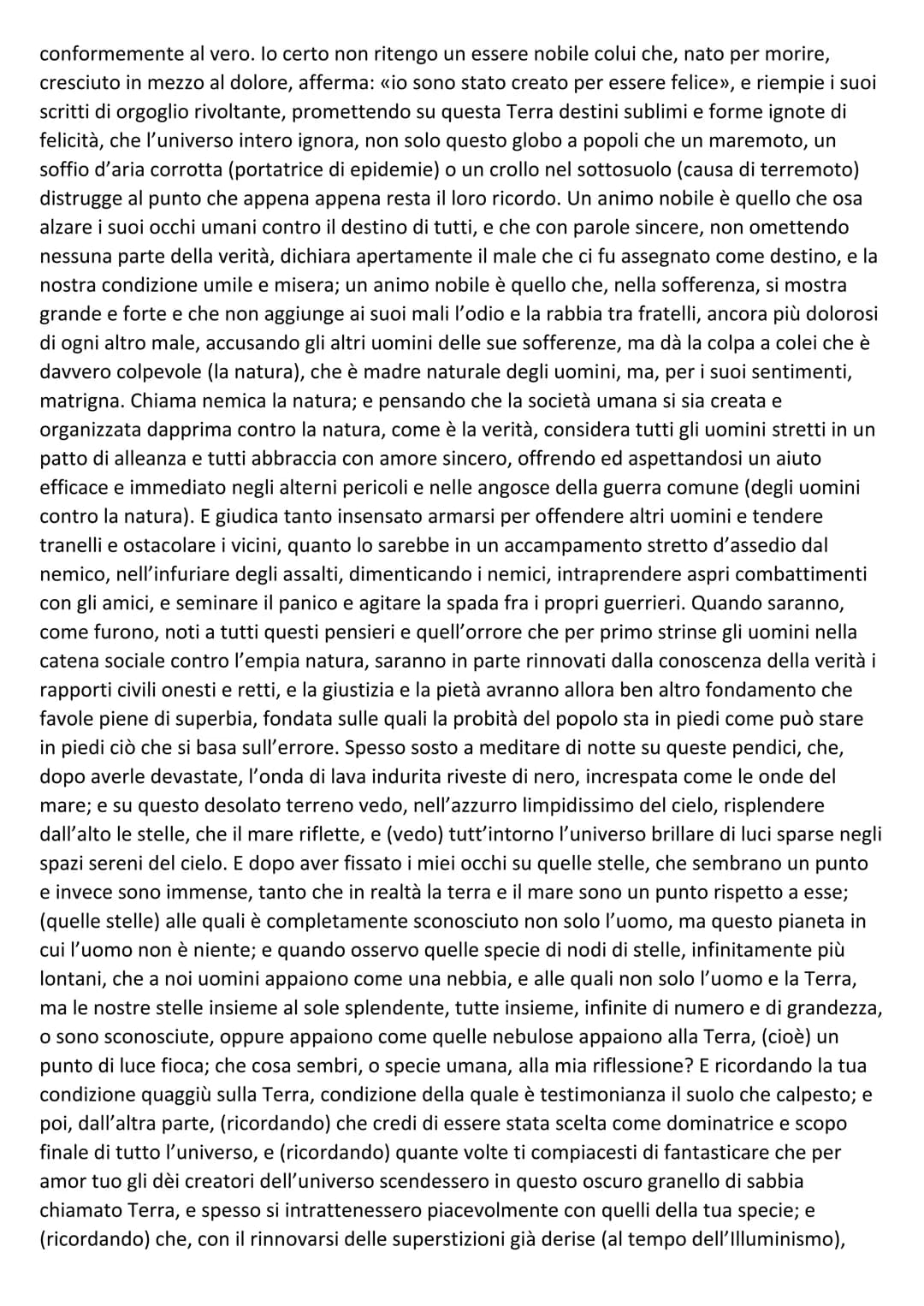 conformemente al vero. Io certo non ritengo un essere nobile colui che, nato per morire, cresciuto in mezzo al dolore, afferma: «io sono stato creato per essere felice», e riempie i suoi scritti di orgoglio rivoltante, promettendo su questa Terra destini sublimi e forme ignote di felicità, che l'universo intero ignora, non solo questo globo a popoli che un maremoto, un soffio d'aria corrotta (portatrice di epidemie) o un crollo nel sottosuolo (causa di terremoto) distrugge al punto che appena appena resta il loro ricordo. Un animo nobile è quello che osa alzare i suoi occhi umani contro il destino di tutti, e che con parole sincere, non omettendo nessuna parte della verità, dichiara apertamente il male che ci fu assegnato come destino, e la nostra condizione umile e misera; un animo nobile è quello che, nella sofferenza, si mostra grande e forte e che non aggiunge ai suoi mali l'odio e la rabbia tra fratelli, ancora più dolorosi di ogni altro male, accusando gli altri uomini delle sue sofferenze, ma dà la colpa a colei che è davvero colpevole (la natura), che è madre naturale degli uomini, ma, per i suoi sentimenti, matrigna. Chiama nemica la natura; e pensando che la società umana si sia creata e organizzata dapprima contro la natura, come è la verità, considera tutti gli uomini stretti in un patto di alleanza e tutti abbraccia con amore sincero, offrendo ed aspettandosi un aiuto efficace e immediato negli alterni pericoli e nelle angosce della guerra comune (degli uomini contro la natura). E giudica tanto insensato armarsi per offendere altri uomini e tendere tranelli e ostacolare i vicini, quanto lo sarebbe in un accampamento stretto d'assedio dal nemico, nell'infuriare degli assalti, dimenticando i nemici, intraprendere aspri combattimenti con gli amici, e seminare il panico e agitare la spada fra i propri guerrieri. Quando saranno, come furono, noti a tutti questi pensieri e quell'orrore che per primo strinse gli uomini nella catena sociale contro l'empia natura, saranno in parte rinnovati dalla conoscenza della verità i rapporti civili onesti e retti, e la giustizia e la pietà avranno allora ben altro fondamento che favole piene di superbia, fondata sulle quali la probità del popolo sta in piedi come può stare in piedi ciò che si basa sull'errore. Spesso sosto a meditare di notte su queste pendici, che, dopo averle devastate, l'onda di lava indurita riveste di nero, increspata come le onde del mare; e su questo desolato terreno vedo, nell'azzurro limpidissimo del cielo, risplendere dall'alto le stelle, che il mare riflette, e (vedo) tutt'intorno l'universo brillare di luci sparse negli spazi sereni del cielo. E dopo aver fissato i miei occhi su quelle stelle, che sembrano un punto e invece sono immense, tanto che in realtà la terra e il mare sono un punto rispetto a esse; (quelle stelle) alle quali è completamente sconosciuto non solo l'uomo, ma questo pianeta in cui l'uomo non è niente; e quando osservo quelle specie di nodi di stelle, infinitamente più lontani, che a noi uomini appaiono come una nebbia, e alle quali non solo l'uomo e la Terra, ma le nostre stelle insieme al sole splendente, tutte insieme, infinite di numero e di grandezza, o sono sconosciute, oppure appaiono come quelle nebulose appaiono alla Terra, (cioè) un punto di luce fioca; che cosa sembri, o specie umana, alla mia riflessione? E ricordando la tua condizione quaggiù sulla Terra, condizione della quale è testimonianza il suolo che calpesto; e poi, dall'altra parte, (ricordando) che credi di essere stata scelta come dominatrice e scopo finale di tutto l'universo, e (ricordando) quante volte ti compiacesti di fantasticare che per amor tuo gli dèi creatori dell'universo scendessero in questo oscuro granello di sabbia chiamato Terra, e spesso si intrattenessero piacevolmente con quelli della tua specie; e (ricordando) che, con il rinnovarsi delle superstizioni già derise (al tempo dell'Illuminismo),